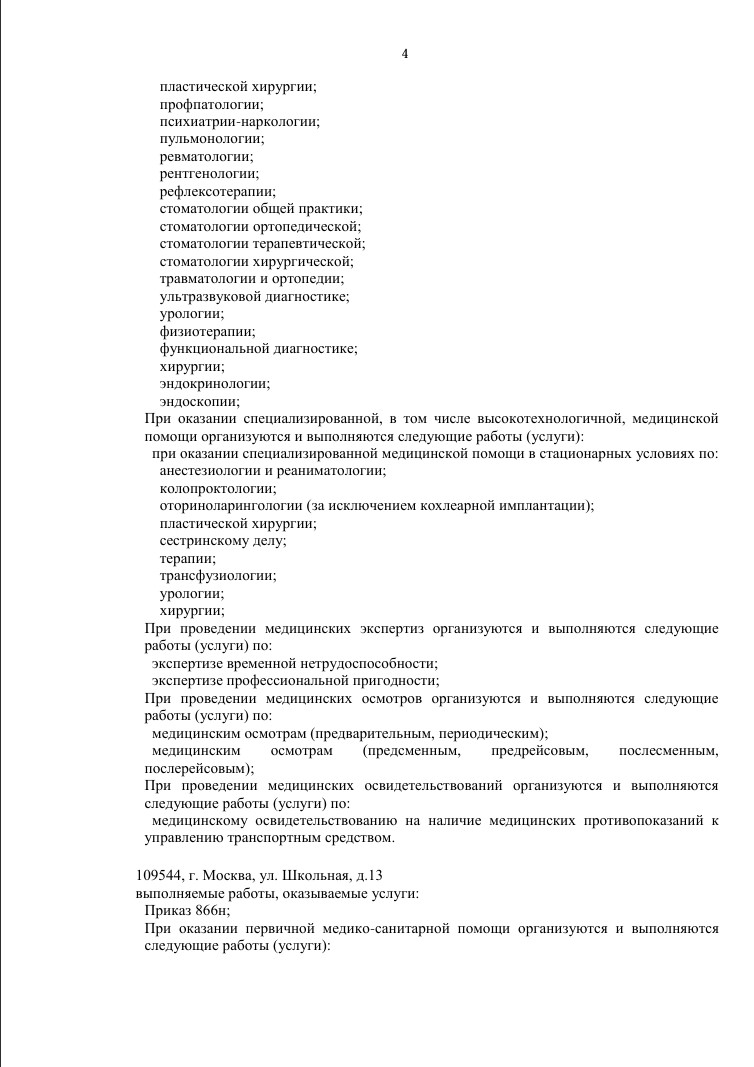 4

пластической хирургии;
профпатологии;
психиатрии-наркологии;
пульмонологии;
ревматологии;
рентгенологии;
рефлексотерапии;
стоматологии общей практики;
стоматологии ортопедической;
стоматологии терапевтической;
стоматологии хирургической;
травматологии и ортопедии;
ультразвуковой диагностике;
урологии;
физиотерапии;
функциональной диагностике;
хирургии;
эндокринологии;
эндоскопии;

При оказании специализированной, в том числе высокотехнологичной, медицинской помощи организуются и выполняются следующие работы (услуги):

при оказании специализированной медицинской помощи в стационарных условиях по:
анестезиологии и реаниматологии;
колопроктологии;
оториноларингологии (за исключением кохлеарной имплантации);
пластической хирургии;
сестринскому делу;
терапии;
трансфузиологии;
урологии;
хирургии;

При проведении медицинских экспертиз организуются и выполняются следующие работы (услуги) по:

экспертизе временной нетрудоспособности;
экспертизе профессиональной пригодности;

При проведении медицинских осмотров организуются и выполняются следующие работы (услуги) по:

медицинским осмотрам (предварительным, периодическим);
медицинским осмотрам (предсменным, предрейсовым, послесменным, послерейсовым);

При проведении медицинских освидетельствований организуются и выполняются следующие работы (услуги) по:

медицинскому освидетельствованию на наличие медицинских противопоказаний к управлению транспортным средством.

109544, г. Москва, ул. Школьная, д.13
выполняемые работы, оказываемые услуги:
Приказ 866н;
При оказании первичной медико-санитарной помощи организуются и выполняются следующие работы (услуги):